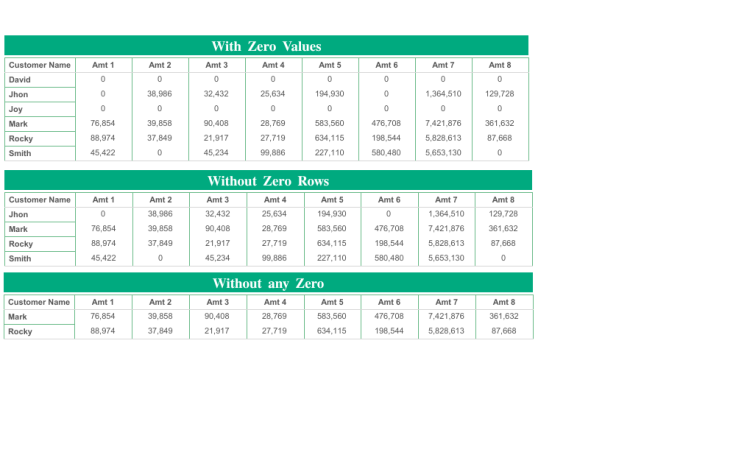 With Zero Values

| Customer Name | Amt 1 | Amt 2 | Amt 3 | Amt 4 | Amt 5 | Amt 6 | Amt 7 | Amt 8 |
|---|---|---|---|---|---|---|---|---|
| David | 0 | 0 | 0 | 0 | 0 | 0 | 0 | 0 |
| Jhon | 0 | 38,986 | 32,432 | 25,634 | 194,930 | 0 | 1,364,510 | 129,728 |
| Joy | 0 | 0 | 0 | 0 | 0 | 0 | 0 | 0 |
| Mark | 76,854 | 39,858 | 90,408 | 28,769 | 583,560 | 476,708 | 7,421,876 | 361,632 |
| Rocky | 88,974 | 37,849 | 21,917 | 27,719 | 634,115 | 198,544 | 5,828,613 | 87,668 |
| Smith | 45,422 | 0 | 45,234 | 99,886 | 227,110 | 580,480 | 5,653,130 | 0 |

Without Zero Rows

| Customer Name | Amt 1 | Amt 2 | Amt 3 | Amt 4 | Amt 5 | Amt 6 | Amt 7 | Amt 8 |
|---|---|---|---|---|---|---|---|---|
| Jhon | 0 | 38,986 | 32,432 | 25,634 | 194,930 | 0 | 1,364,510 | 129,728 |
| Mark | 76,854 | 39,858 | 90,408 | 28,769 | 583,560 | 476,708 | 7,421,876 | 361,632 |
| Rocky | 88,974 | 37,849 | 21,917 | 27,719 | 634,115 | 198,544 | 5,828,613 | 87,668 |
| Smith | 45,422 | 0 | 45,234 | 99,886 | 227,110 | 580,480 | 5,653,130 | 0 |

Without any Zero

| Customer Name | Amt 1 | Amt 2 | Amt 3 | Amt 4 | Amt 5 | Amt 6 | Amt 7 | Amt 8 |
|---|---|---|---|---|---|---|---|---|
| Mark | 76,854 | 39,858 | 90,408 | 28,769 | 583,560 | 476,708 | 7,421,876 | 361,632 |
| Rocky | 88,974 | 37,849 | 21,917 | 27,719 | 634,115 | 198,544 | 5,828,613 | 87,668 |